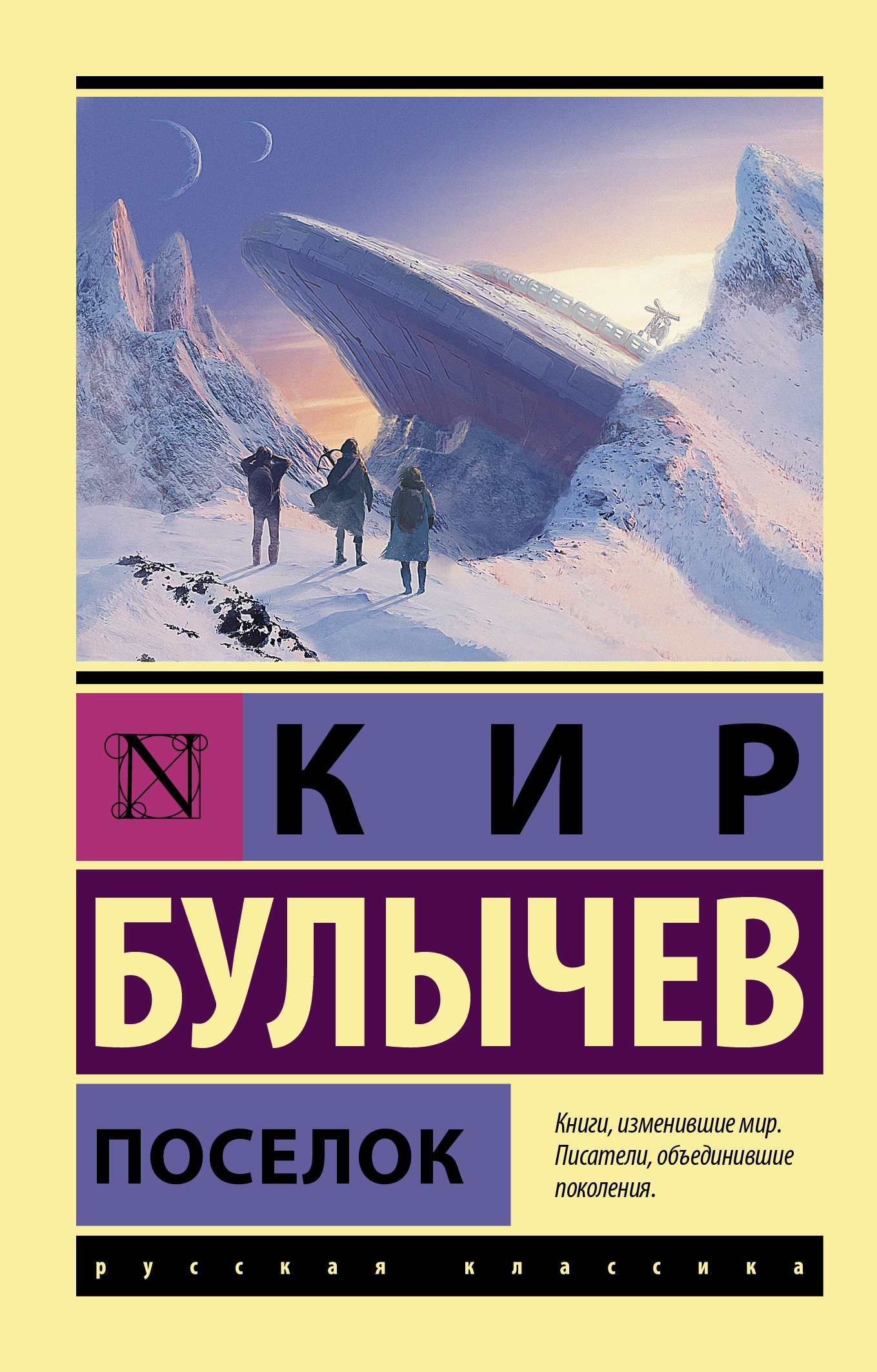 N

КИР

БУЛЫЧЕВ

ПОСЕЛОК

Книги, изменившие мир. Писатели, объединившие поколения.

русская классика